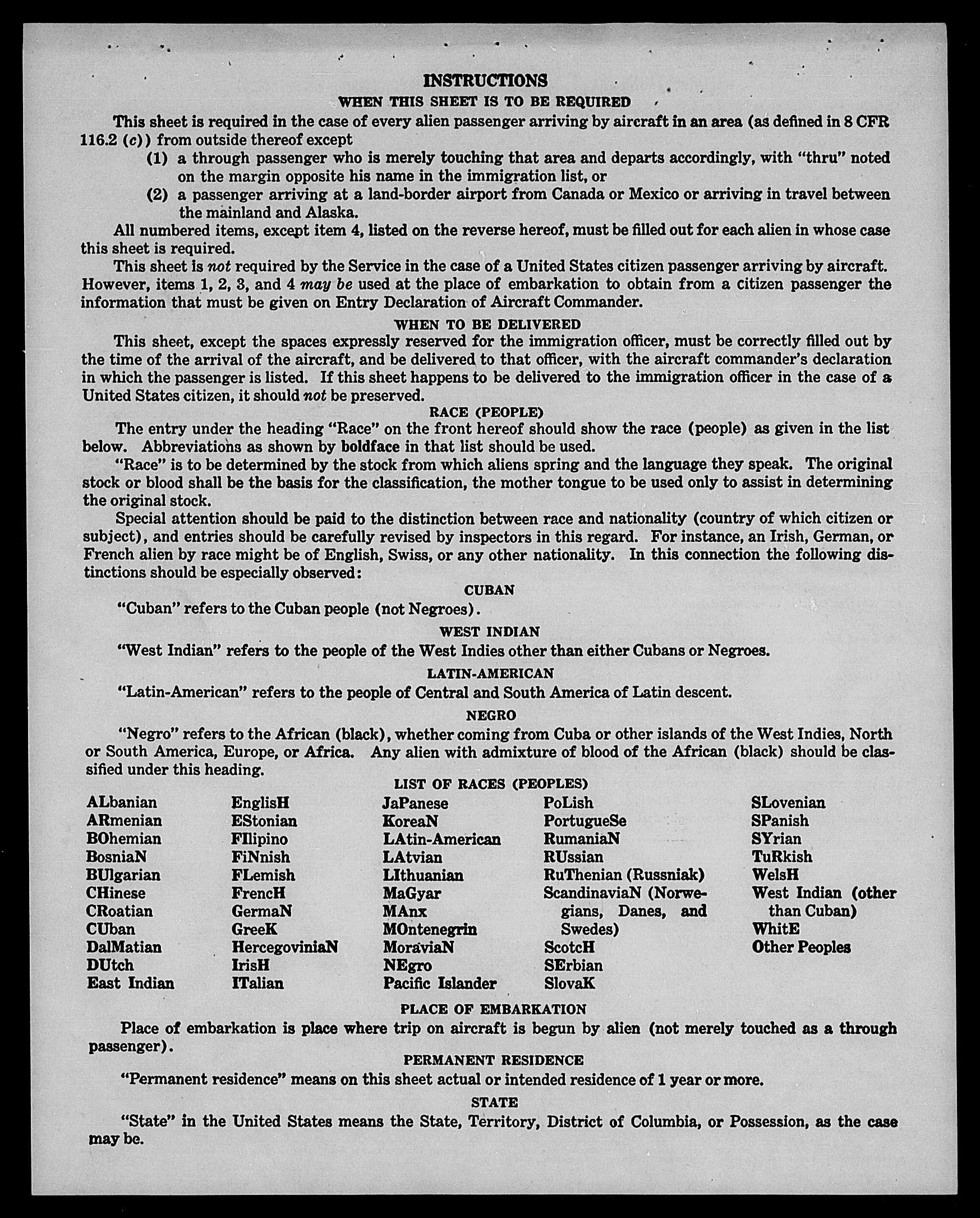 INSTRUCTIONS
WHEN THIS SHEET IS TO BE REQUIRED

This sheet is required in the case of every alien passenger arriving by aircraft in an area (as defined in 8 CFR 116.2 (c)) from outside thereof except
(1) a through passenger who is merely touching that area and departs accordingly, with "thru" noted on the margin opposite his name in the immigration list, or
(2) a passenger arriving at a land-border airport from Canada or Mexico or arriving in travel between the mainland and Alaska.

All numbered items, except item 4, listed on the reverse hereof, must be filled out for each alien in whose case this sheet is required.

This sheet is not required by the Service in the case of a United States citizen passenger arriving by aircraft. However, items 1, 2, 3, and 4 may be used at the place of embarkation to obtain from a citizen passenger the information that must be given on Entry Declaration of Aircraft Commander.

WHEN TO BE DELIVERED

This sheet, except the spaces expressly reserved for the immigration officer, must be correctly filled out by the time of the arrival of the aircraft, and be delivered to that officer, with the aircraft commander's declaration in which the passenger is listed. If this sheet happens to be delivered to the immigration officer in the case of a United States citizen, it should not be preserved.

RACE (PEOPLE)

The entry under the heading "Race" on the front hereof should show the race (people) as given in the list below. Abbreviations as shown by boldface in that list should be used.

"Race" is to be determined by the stock from which aliens spring and the language they speak. The original stock or blood shall be the basis for the classification, the mother tongue to be used only to assist in determining the original stock.

Special attention should be paid to the distinction between race and nationality (country of which citizen or subject), and entries should be carefully revised by inspectors in this regard. For instance, an Irish, German, or French alien by race might be of English, Swiss, or any other nationality. In this connection the following distinctions should be especially observed:

CUBAN

"Cuban" refers to the Cuban people (not Negroes).

WEST INDIAN

"West Indian" refers to the people of the West Indies other than either Cubans or Negroes.

LATIN-AMERICAN

"Latin-American" refers to the people of Central and South America of Latin descent.

NEGRO

"Negro" refers to the African (black), whether coming from Cuba or other islands of the West Indies, North or South America, Europe, or Africa. Any alien with admixture of blood of the African (black) should be classified under this heading.

LIST OF RACES (PEOPLES)

ALbanian
ARmenian
BOhemian
BosniaN
BUlgarian
CHinese
CRoatian
CUban
DalMatian
DUtch
East Indian

EnglisH
EStonian
FIlipino
FiNnish
FLemish
FrencH
GermaN
GreeK
HercegoviniaN
IrisH
ITalian

JaPanese
KoreaN
LAtin-American
LAtvian
LIthuanian
MaGyar
MAnx
MOntenegrin
MoraviaN
NEgro
Pacific Islander

PoLish
PortugueSe
RumaniaN
RUssian
RuThenian (Russniak)
ScandinaviaN (Norwegians, Danes, and Swedes)
ScotcH
SErbian
SlovaK

SLovenian
SPanish
SYrian
TuRkish
WelsH
West Indian (other than Cuban)
WhitE
Other Peoples

PLACE OF EMBARKATION

Place of embarkation is place where trip on aircraft is begun by alien (not merely touched as a through passenger).

PERMANENT RESIDENCE

"Permanent residence" means on this sheet actual or intended residence of 1 year or more.

STATE

"State" in the United States means the State, Territory, District of Columbia, or Possession, as the case may be.